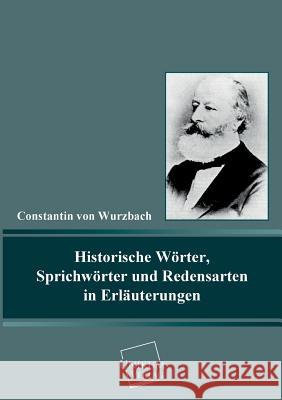 Constantin von Wurzbach

Historische Wörter, Sprichwörter und Redensarten in Erläuterungen

Kraina Książek